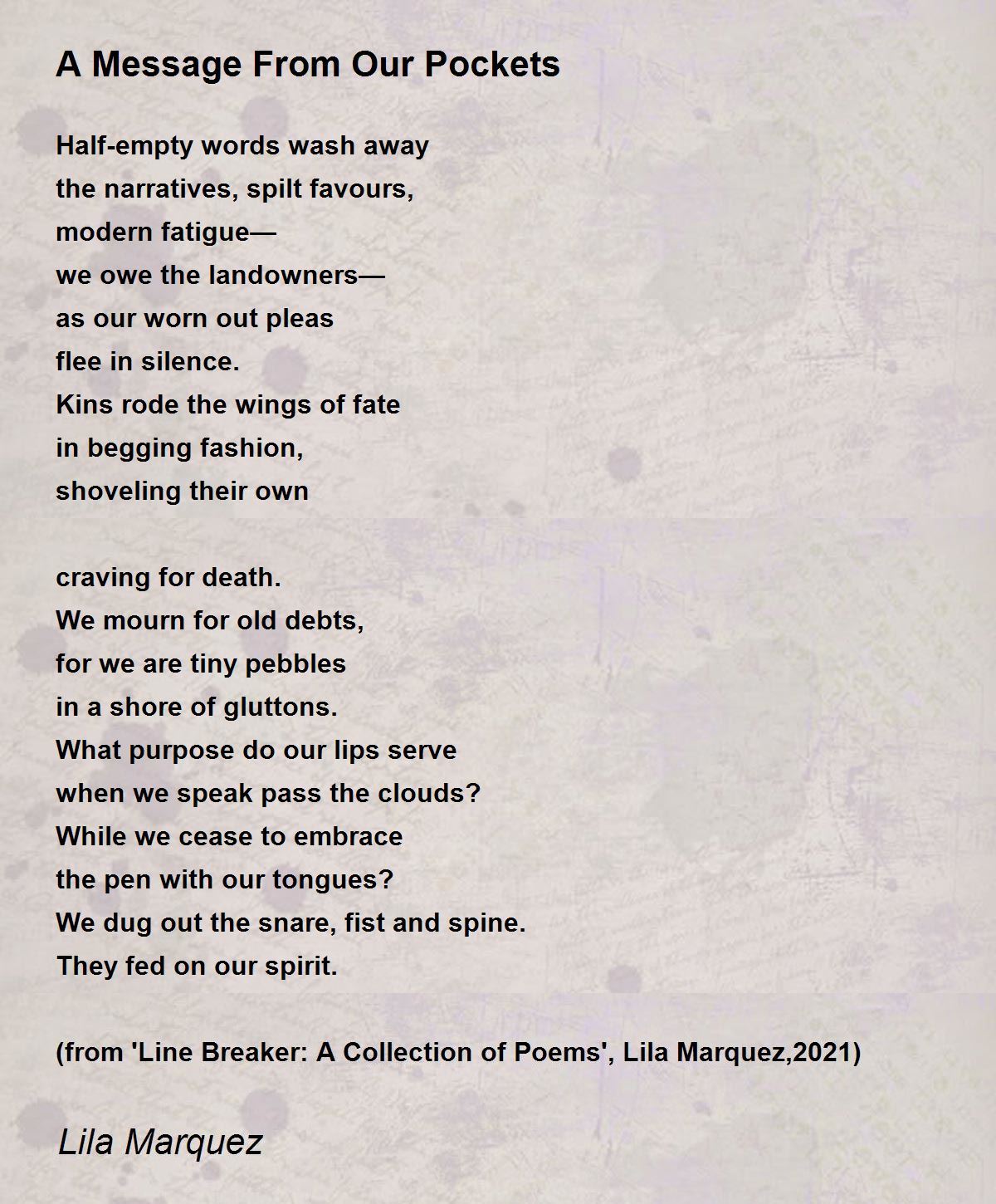 A Message From Our Pockets

Half-empty words wash away
the narratives, spilt favours,
modern fatigue—
we owe the landowners—
as our worn out pleas
flee in silence.
Kins rode the wings of fate
in begging fashion,
shoveling their own

craving for death.
We mourn for old debts,
for we are tiny pebbles
in a shore of gluttons.
What purpose do our lips serve
when we speak pass the clouds?
While we cease to embrace
the pen with our tongues?
We dug out the snare, fist and spine.
They fed on our spirit.

(from 'Line Breaker: A Collection of Poems', Lila Marquez,2021)

Lila Marquez